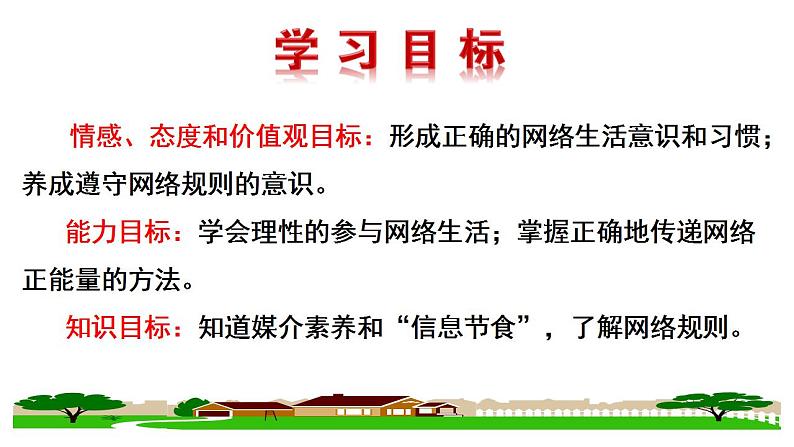 学习目标

情感、态度和价值观目标：形成正确的网络生活意识和习惯；养成遵守网络规则的意识。

能力目标：学会理性的参与网络生活；掌握正确地传递网络正能量的方法。

知识目标：知道媒介素养和“信息节食”，了解网络规则。